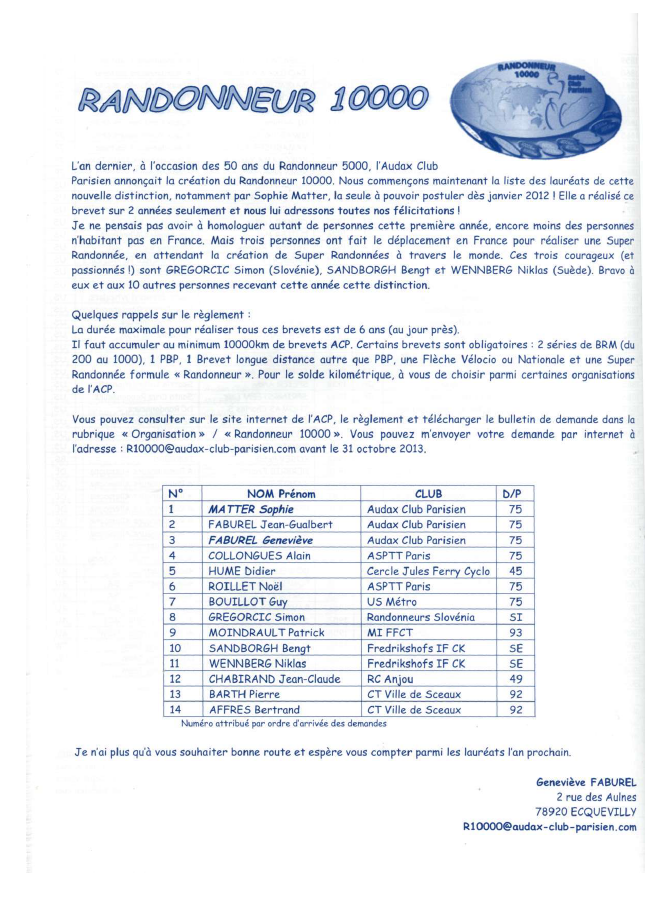 RANDONNEUR 10000

RANDONNEUR 10000 Audax Club Parisien

L'an dernier, à l'occasion des 50 ans du Randonneur 5000, l'Audax Club Parisien annonçait la création du Randonneur 10000. Nous commençons maintenant la liste des lauréats de cette nouvelle distinction, notamment par Sophie Matter, la seule à pouvoir postuler dès janvier 2012 ! Elle a réalisé ce brevet sur 2 années seulement et nous lui adressons toutes nos félicitations !
Je ne pensais pas avoir à homologuer autant de personnes cette première année, encore moins des personnes n'habitant pas en France. Mais trois personnes ont fait le déplacement en France pour réaliser une Super Randonnée, en attendant la création de Super Randonnées à travers le monde. Ces trois courageux (et passionnés !) sont GREGORCIC Simon (Slovénie), SANDBORGH Bengt et WENNBERG Niklas (Suède). Bravo à eux et aux 10 autres personnes recevant cette année cette distinction.

Quelques rappels sur le règlement :
La durée maximale pour réaliser tous ces brevets est de 6 ans (au jour près).
Il faut accumuler au minimum 10000km de brevets ACP. Certains brevets sont obligatoires : 2 séries de BRM (du 200 au 1000), 1 PBP, 1 Brevet longue distance autre que PBP, une Flèche Vélocio ou Nationale et une Super Randonnée formule « Randonneur ». Pour le solde kilométrique, à vous de choisir parmi certaines organisations de l'ACP.

Vous pouvez consulter sur le site internet de l'ACP, le règlement et télécharger le bulletin de demande dans la rubrique « Organisation » / « Randonneur 10000 ». Vous pouvez m'envoyer votre demande par internet à l'adresse : R10000@audax-club-parisien.com avant le 31 octobre 2013.

| N° | NOM Prénom | CLUB | D/P |
|---|---|---|---|
| 1 | MATTER Sophie | Audax Club Parisien | 75 |
| 2 | FABUREL Jean-Gualbert | Audax Club Parisien | 75 |
| 3 | FABUREL Geneviève | Audax Club Parisien | 75 |
| 4 | COLLONGUES Alain | ASPTT Paris | 75 |
| 5 | HUME Didier | Cercle Jules Ferry Cyclo | 45 |
| 6 | ROILLET Noël | ASPTT Paris | 75 |
| 7 | BOUILLOT Guy | US Métro | 75 |
| 8 | GREGORCIC Simon | Randonneurs Slovénia | SI |
| 9 | MOINDRAULT Patrick | MI FFCT | 93 |
| 10 | SANDBORGH Bengt | Fredrikshofs IF CK | SE |
| 11 | WENNBERG Niklas | Fredrikshofs IF CK | SE |
| 12 | CHABIRAND Jean-Claude | RC Anjou | 49 |
| 13 | BARTH Pierre | CT Ville de Sceaux | 92 |
| 14 | AFFRES Bertrand | CT Ville de Sceaux | 92 |

Numéro attribué par ordre d'arrivée des demandes

Je n'ai plus qu'à vous souhaiter bonne route et espère vous compter parmi les lauréats l'an prochain.

Geneviève FABUREL
2 rue des Aulnes
78920 ECQUEVILLY
R10000@audax-club-parisien.com